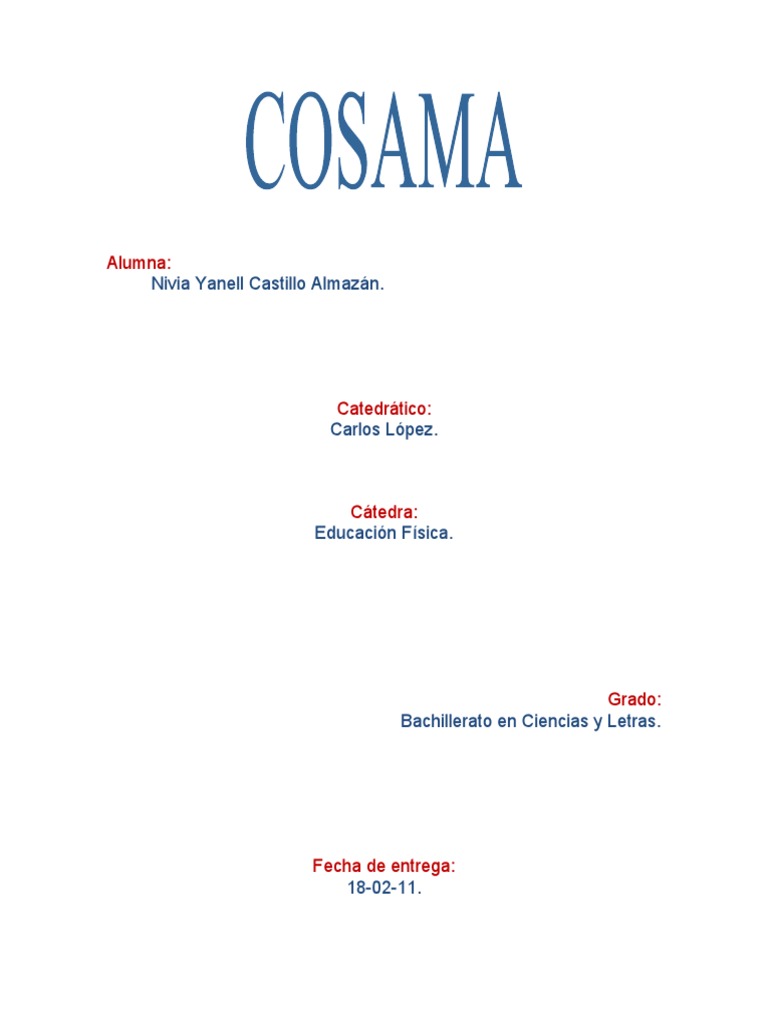 COSAMA

Alumna:
Nivia Yanell Castillo Almazán.

Catedrático:
Carlos López.

Cátedra:
Educación Física.

Grado:
Bachillerato en Ciencias y Letras.

Fecha de entrega:
18-02-11.